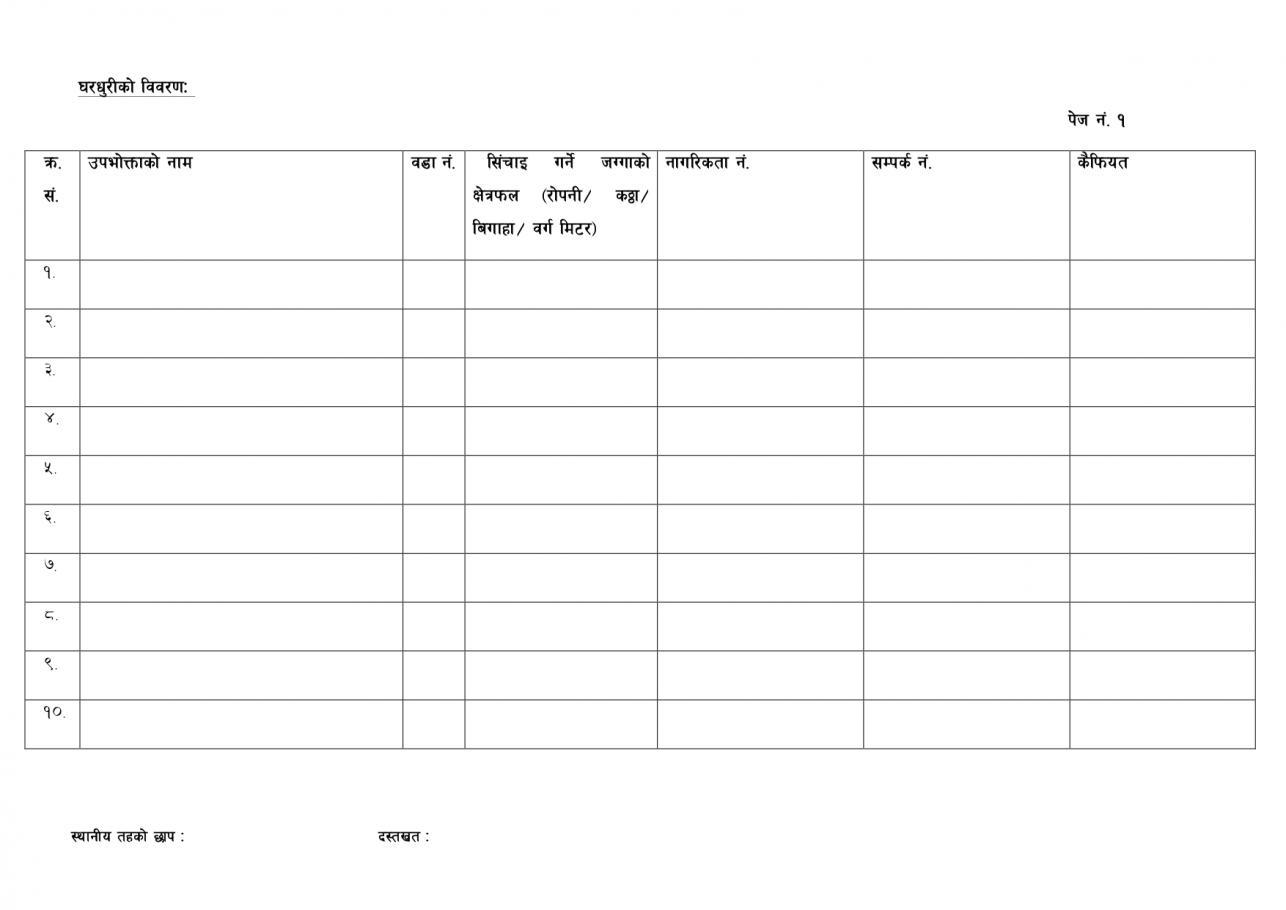 घरधुरीको विवरण:

पेज नं. १

| क्र. सं. | उपभोक्ताको नाम | वडा नं. | सिंचाइ गर्ने जग्गाको क्षेत्रफल (रोपनी/ कट्ठा/ बिगाहा/ वर्ग मिटर) | नागरिकता नं. | सम्पर्क नं. | कैफियत |
|---|---|---|---|---|---|---|
| १. | | | | | | |
| २. | | | | | | |
| ३. | | | | | | |
| ४. | | | | | | |
| ५. | | | | | | |
| ६. | | | | | | |
| ७. | | | | | | |
| ८. | | | | | | |
| ९. | | | | | | |
| १०. | | | | | | |

स्थानीय तहको छाप : दस्तखत :